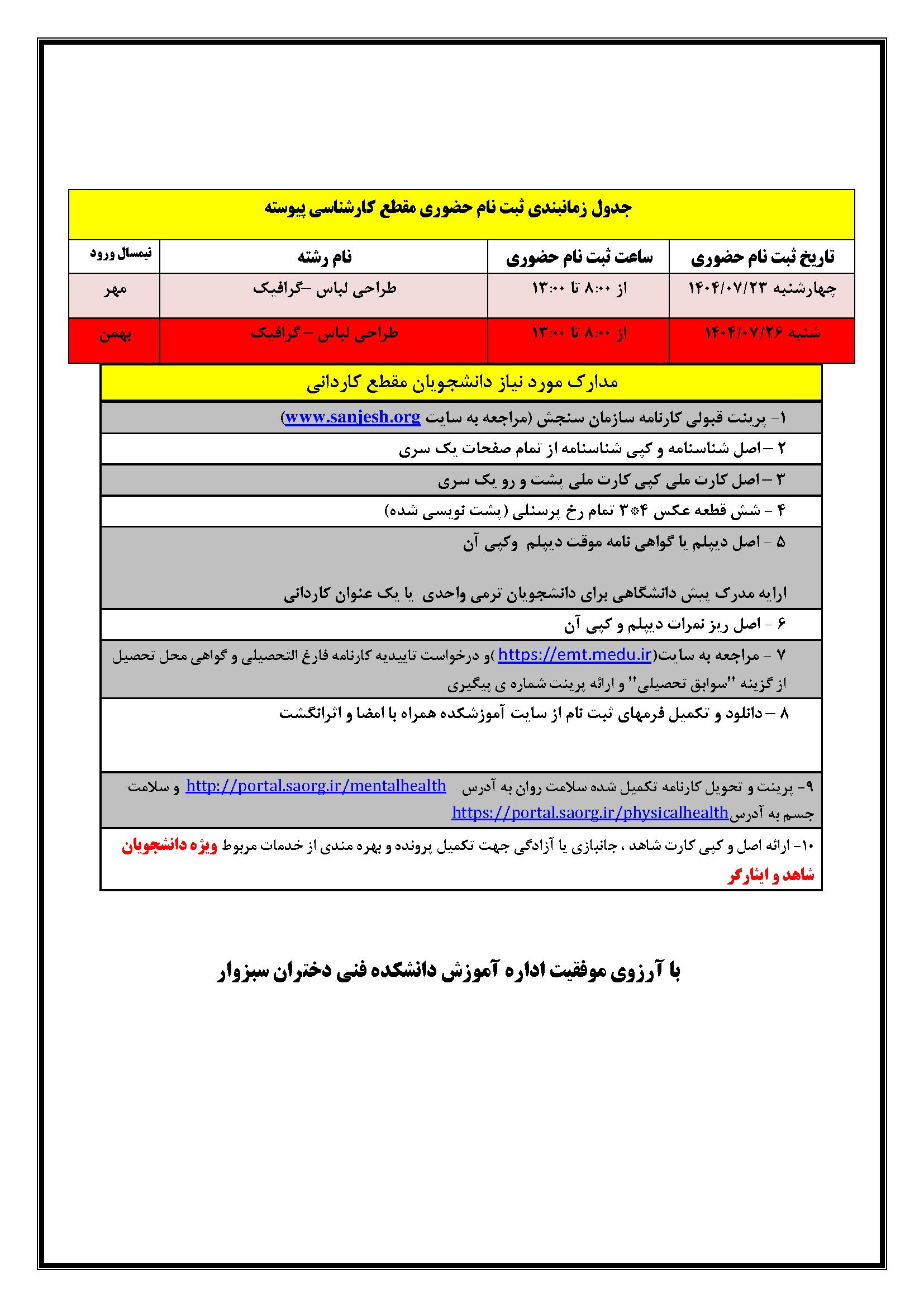 جدول زمانبندی ثبت نام حضوری مقطع کارشناسی پیوسته

| تاریخ ثبت نام حضوری | ساعت ثبت نام حضوری | نام رشته | نیمسال ورود |
|---|---|---|---|
| چهارشنبه ۱۴۰۴/۰۷/۲۳ | از ۸:۰۰ تا ۱۳:۰۰ | طراحی لباس –گرافیک | مهر |
| شنبه ۱۴۰۴/۰۷/۲۶ | از ۸:۰۰ تا ۱۳:۰۰ | طراحی لباس – گرافیک | بهمن |

مدارک مورد نیاز دانشجویان مقطع کاردانی

۱- پرینت قبولی کارنامه سازمان سنجش (مراجعه به سایت www.sanjesh.org)

۲ – اصل شناسنامه و کپی شناسنامه از تمام صفحات یک سری

۳ – اصل کارت ملی کپی کارت ملی پشت و رو یک سری

۴ - شش قطعه عکس ۴*۳ تمام رخ پرسنلی (پشت نویسی شده)

۵ - اصل دیپلم یا گواهی نامه موقت دیپلم وکپی آن

ارایه مدرک پیش دانشگاهی برای دانشجویان ترمی واحدی یا یک عنوان کاردانی

۶ - اصل ریز نمرات دیپلم و کپی آن

۷ - مراجعه به سایت(https://emt.medu.ir)و درخواست تاییدیه کارنامه فارغ التحصیلی و گواهی محل تحصیل از گزینه "سوابق تحصیلی" و ارائه پرینت شماره ی پیگیری

۸ – دانلود و تکمیل فرمهای ثبت نام از سایت آموزشکده همراه با امضا و اثرانگشت

۹- پرینت و تحویل کارنامه تکمیل شده سلامت روان به آدرس http://portal.saorg.ir/mentalhealth و سلامت جسم به آدرس https://portal.saorg.ir/physicalhealth

۱۰- ارائه اصل و کپی کارت شاهد ، جانبازی یا آزادگی جهت تکمیل پرونده و بهره مندی از خدمات مربوط ویژه دانشجویان شاهد و ایثارگر

با آرزوی موفقیت اداره آموزش دانشکده فنی دختران سبزوار